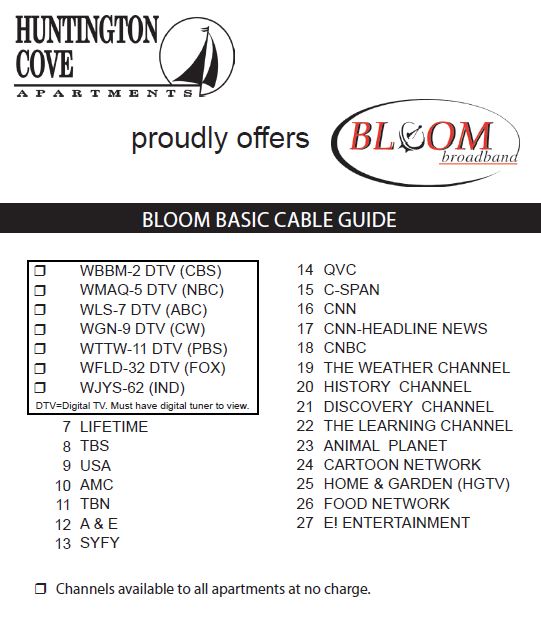 HUNTINGTON COVE
APARTMENTS

proudly offers BLOOM broadband

BLOOM BASIC CABLE GUIDE

❒ WBBM-2 DTV (CBS)
❒ WMAQ-5 DTV (NBC)
❒ WLS-7 DTV (ABC)
❒ WGN-9 DTV (CW)
❒ WTTW-11 DTV (PBS)
❒ WFLD-32 DTV (FOX)
❒ WJYS-62 (IND)
DTV=Digital TV. Must have digital tuner to view.

7 LIFETIME
8 TBS
9 USA
10 AMC
11 TBN
12 A & E
13 SYFY

14 QVC
15 C-SPAN
16 CNN
17 CNN-HEADLINE NEWS
18 CNBC
19 THE WEATHER CHANNEL
20 HISTORY CHANNEL
21 DISCOVERY CHANNEL
22 THE LEARNING CHANNEL
23 ANIMAL PLANET
24 CARTOON NETWORK
25 HOME & GARDEN (HGTV)
26 FOOD NETWORK
27 E! ENTERTAINMENT

❒ Channels available to all apartments at no charge.